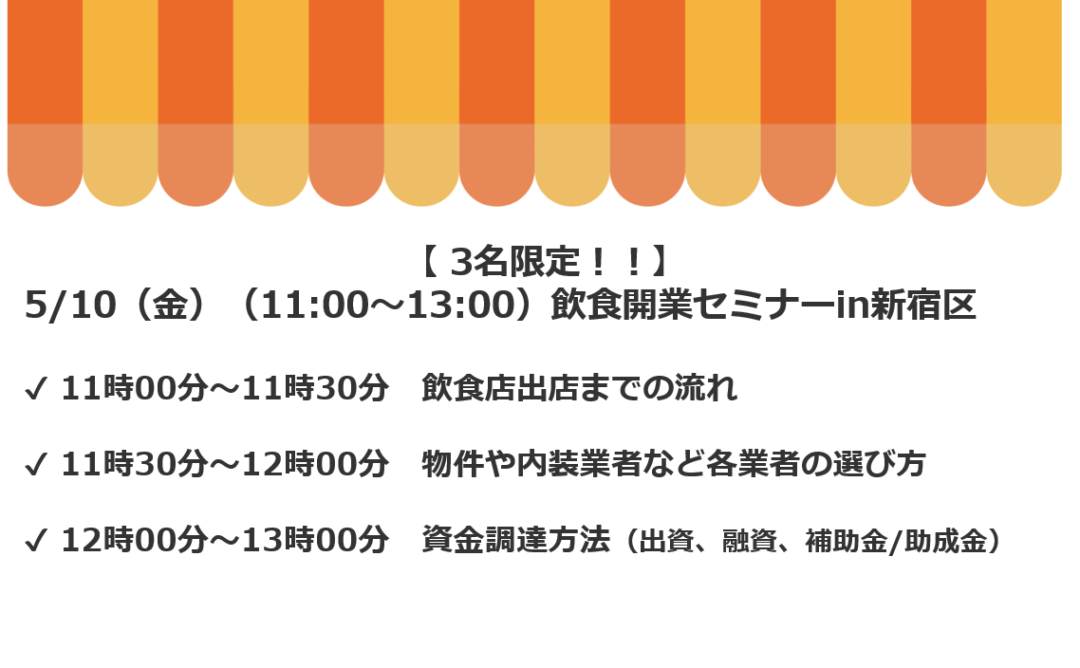 【 3名限定！！】
5/10（金）（11:00～13:00）飲食開業セミナーin新宿区

✓ 11時00分～11時30分　飲食店出店までの流れ

✓ 11時30分～12時00分　物件や内装業者など各業者の選び方

✓ 12時00分～13時00分　資金調達方法（出資、融資、補助金/助成金）